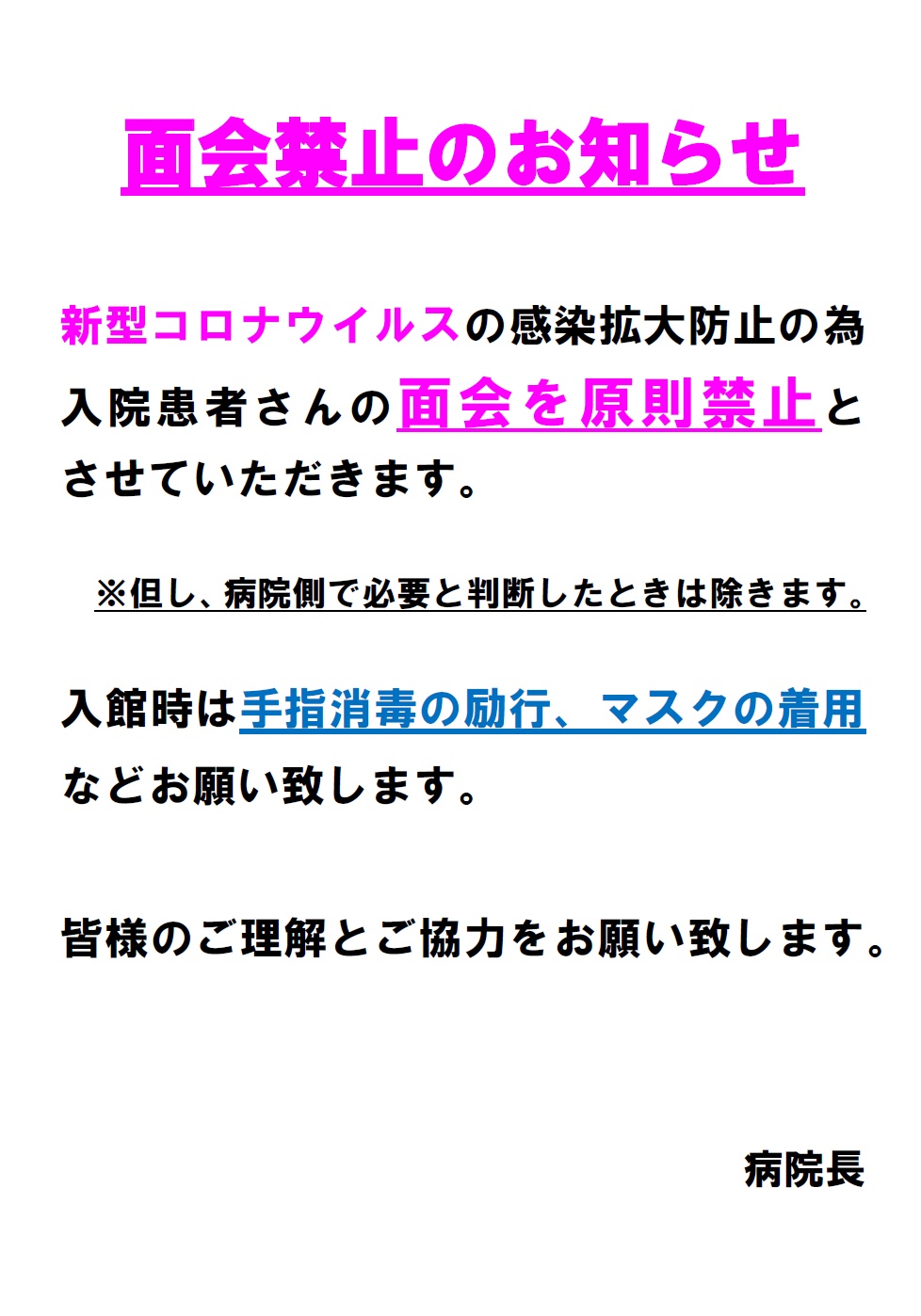 面会禁止のお知らせ

新型コロナウイルスの感染拡大防止の為入院患者さんの面会を原則禁止とさせていただきます。

※但し、病院側で必要と判断したときは除きます。

入館時は手指消毒の励行、マスクの着用などお願い致します。

皆様のご理解とご協力をお願い致します。

病院長